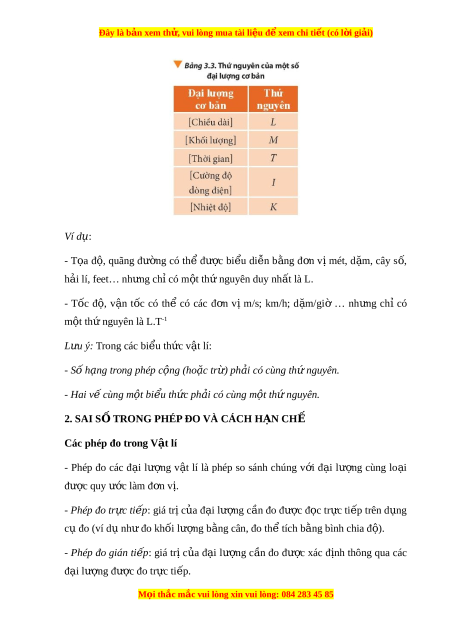 Đây là bản xem thử, vui lòng mua tài liệu để xem chi tiết (có lời giải)

Bảng 3.3. Thứ nguyên của một số đại lượng cơ bản

| Đại lượng cơ bản | Thứ nguyên |
|---|---|
| [Chiều dài] | $L$ |
| [Khối lượng] | $M$ |
| [Thời gian] | $T$ |
| [Cường độ dòng điện] | $I$ |
| [Nhiệt độ] | $K$ |

Ví dụ:

- Tọa độ, quãng đường có thể được biểu diễn bằng đơn vị mét, dặm, cây số, hải lí, feet… nhưng chỉ có một thứ nguyên duy nhất là L.

- Tốc độ, vận tốc có thể có các đơn vị m/s; km/h; dặm/giờ … nhưng chỉ có một thứ nguyên là $L.T^{-1}$

Lưu ý: Trong các biểu thức vật lí:

- Số hạng trong phép cộng (hoặc trừ) phải có cùng thứ nguyên.

- Hai vế cùng một biểu thức phải có cùng một thứ nguyên.

2. SAI SỐ TRONG PHÉP ĐO VÀ CÁCH HẠN CHẾ

Các phép đo trong Vật lí

- Phép đo các đại lượng vật lí là phép so sánh chúng với đại lượng cùng loại được quy ước làm đơn vị.

- Phép đo trực tiếp: giá trị của đại lượng cần đo được đọc trực tiếp trên dụng cụ đo (ví dụ như đo khối lượng bằng cân, đo thể tích bằng bình chia độ).

- Phép đo gián tiếp: giá trị của đại lượng cần đo được xác định thông qua các đại lượng được đo trực tiếp.

Mọi thắc mắc vui lòng xin vui lòng: 084 283 45 85